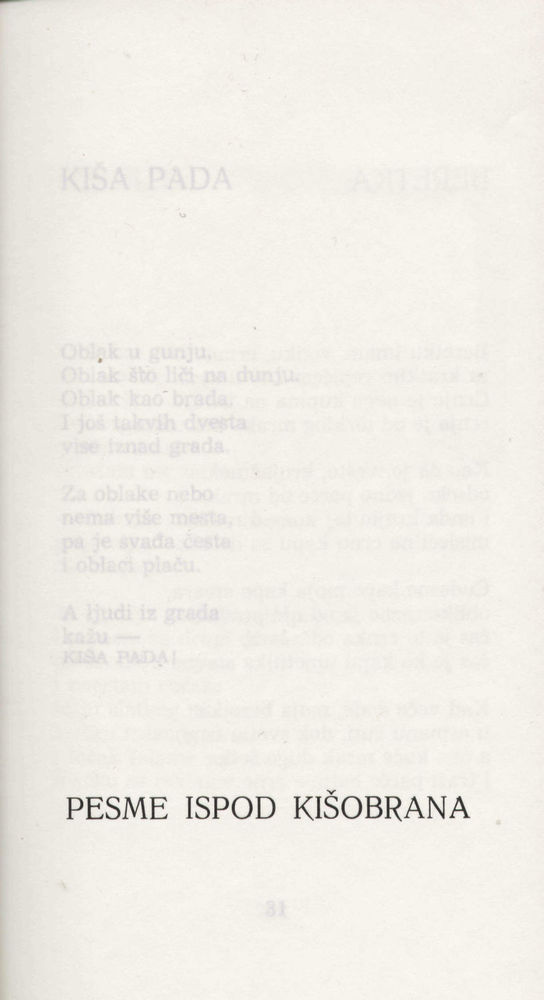 PESME ISPOD KIŠOBRANA